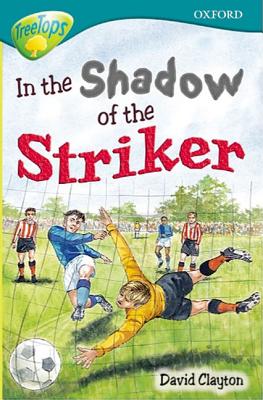 TreeTops

OXFORD

In the Shadow of the Striker

David Clayton